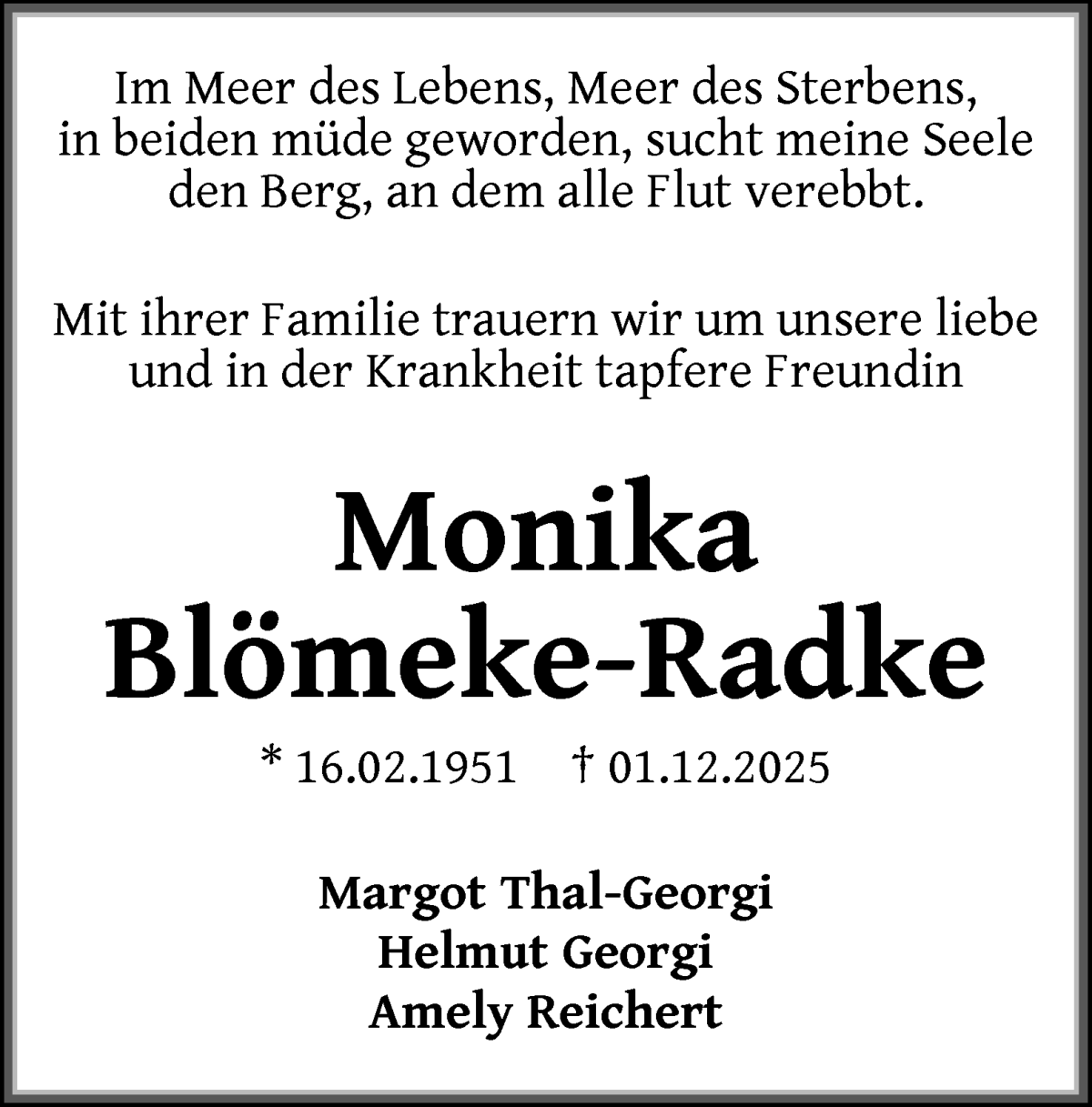 Im Meer des Lebens, Meer des Sterbens, in beiden müde geworden, sucht meine Seele den Berg, an dem alle Flut verebbt.

Mit ihrer Familie trauern wir um unsere liebe und in der Krankheit tapfere Freundin

Monika
Blömeke-Radke

* 16.02.1951 † 01.12.2025

Margot Thal-Georgi
Helmut Georgi
Amely Reichert